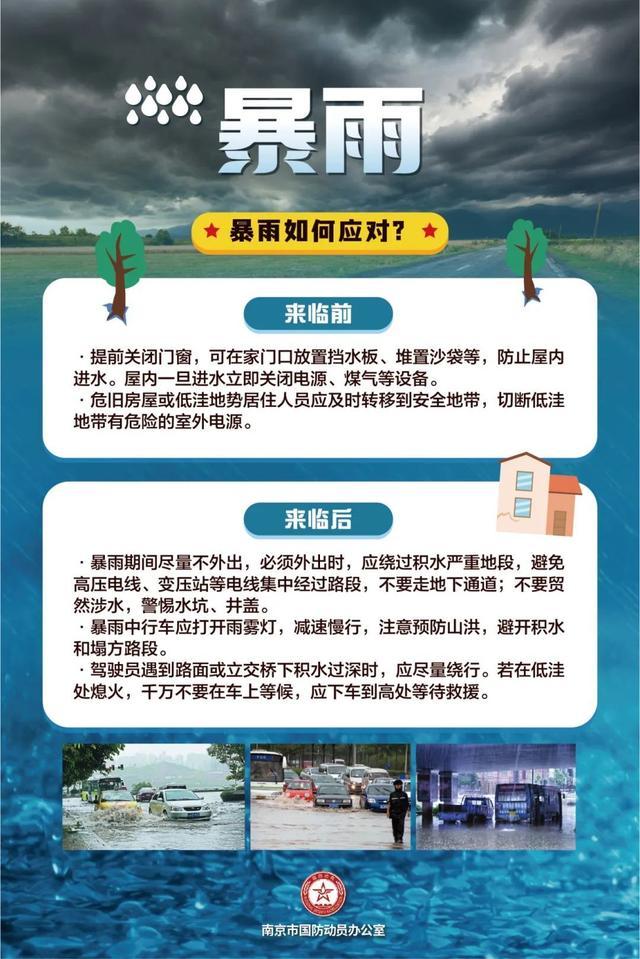 暴雨

★ 暴雨如何应对？★

来临前

· 提前关闭门窗，可在家门口放置挡水板、堆置沙袋等，防止屋内进水。屋内一旦进水立即关闭电源、煤气等设备。
· 危旧房屋或低洼地势居住人员应及时转移到安全地带，切断低洼地带有危险的室外电源。

来临后

· 暴雨期间尽量不外出，必须外出时，应绕过积水严重地段，避免高压电线、变压站等电线集中经过路段，不要走地下通道；不要贸然涉水，警惕水坑、井盖。
· 暴雨中行车应打开雨雾灯，减速慢行，注意预防山洪，避开积水和塌方路段。
· 驾驶员遇到路面或立交桥下积水过深时，应尽量绕行。若在低洼处熄火，千万不要在车上等候，应下车到高处等待救援。

南京市国防动员办公室